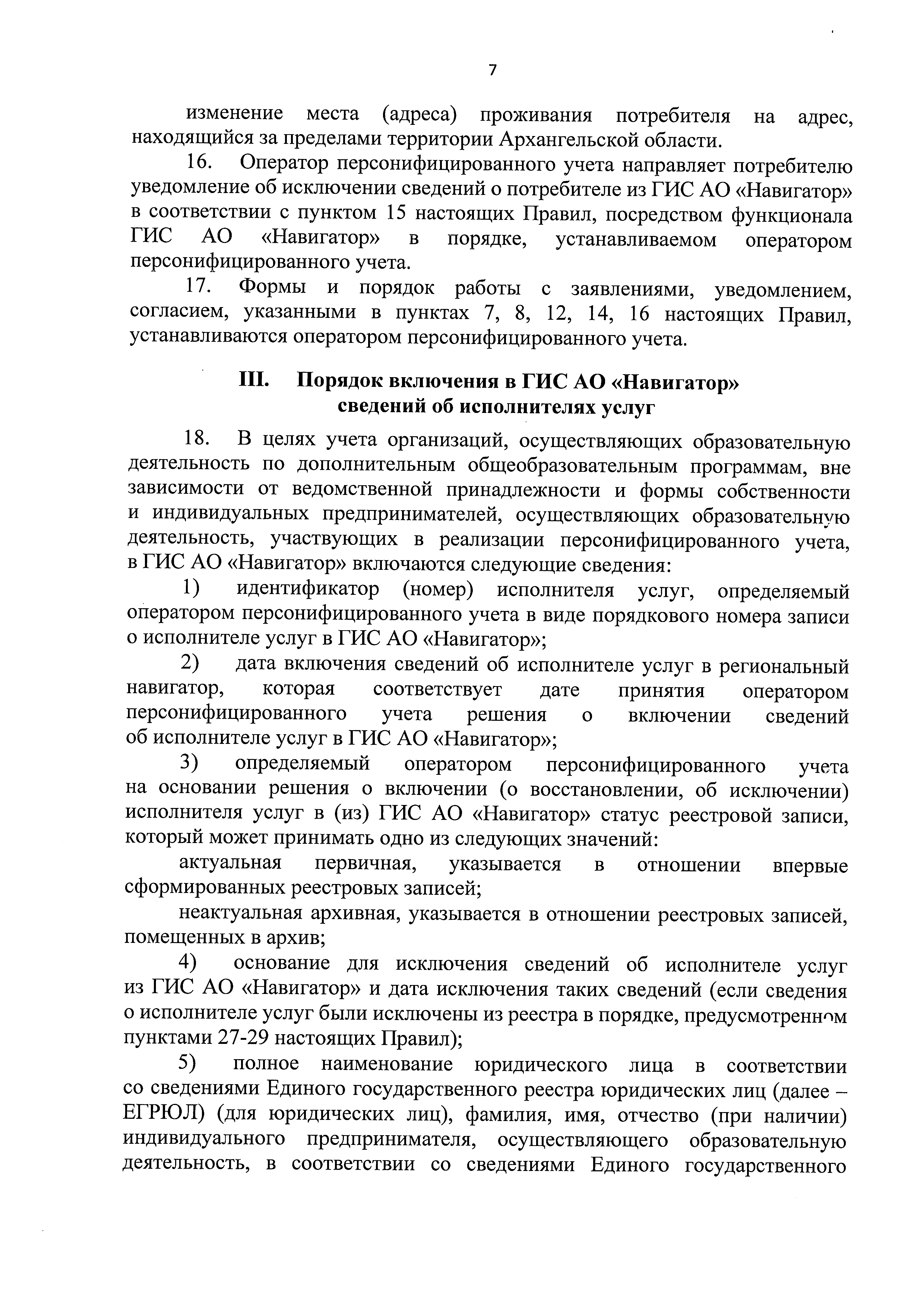 7

изменение места (адреса) проживания потребителя на адрес, находящийся за пределами территории Архангельской области.

16. Оператор персонифицированного учета направляет потребителю уведомление об исключении сведений о потребителе из ГИС АО «Навигатор» в соответствии с пунктом 15 настоящих Правил, посредством функционала ГИС АО «Навигатор» в порядке, устанавливаемом оператором персонифицированного учета.

17. Формы и порядок работы с заявлениями, уведомлением, согласием, указанными в пунктах 7, 8, 12, 14, 16 настоящих Правил, устанавливаются оператором персонифицированного учета.

III. Порядок включения в ГИС АО «Навигатор» сведений об исполнителях услуг

18. В целях учета организаций, осуществляющих образовательную деятельность по дополнительным общеобразовательным программам, вне зависимости от ведомственной принадлежности и формы собственности и индивидуальных предпринимателей, осуществляющих образовательную деятельность, участвующих в реализации персонифицированного учета, в ГИС АО «Навигатор» включаются следующие сведения:

1) идентификатор (номер) исполнителя услуг, определяемый оператором персонифицированного учета в виде порядкового номера записи о исполнителе услуг в ГИС АО «Навигатор»;

2) дата включения сведений об исполнителе услуг в региональный навигатор, которая соответствует дате принятия оператором персонифицированного учета решения о включении сведений об исполнителе услуг в ГИС АО «Навигатор»;

3) определяемый оператором персонифицированного учета на основании решения о включении (о восстановлении, об исключении) исполнителя услуг в (из) ГИС АО «Навигатор» статус реестровой записи, который может принимать одно из следующих значений:

актуальная первичная, указывается в отношении впервые сформированных реестровых записей;

неактуальная архивная, указывается в отношении реестровых записей, помещенных в архив;

4) основание для исключения сведений об исполнителе услуг из ГИС АО «Навигатор» и дата исключения таких сведений (если сведения о исполнителе услуг были исключены из реестра в порядке, предусмотренном пунктами 27-29 настоящих Правил);

5) полное наименование юридического лица в соответствии со сведениями Единого государственного реестра юридических лиц (далее – ЕГРЮЛ) (для юридических лиц), фамилия, имя, отчество (при наличии) индивидуального предпринимателя, осуществляющего образовательную деятельность, в соответствии со сведениями Единого государственного